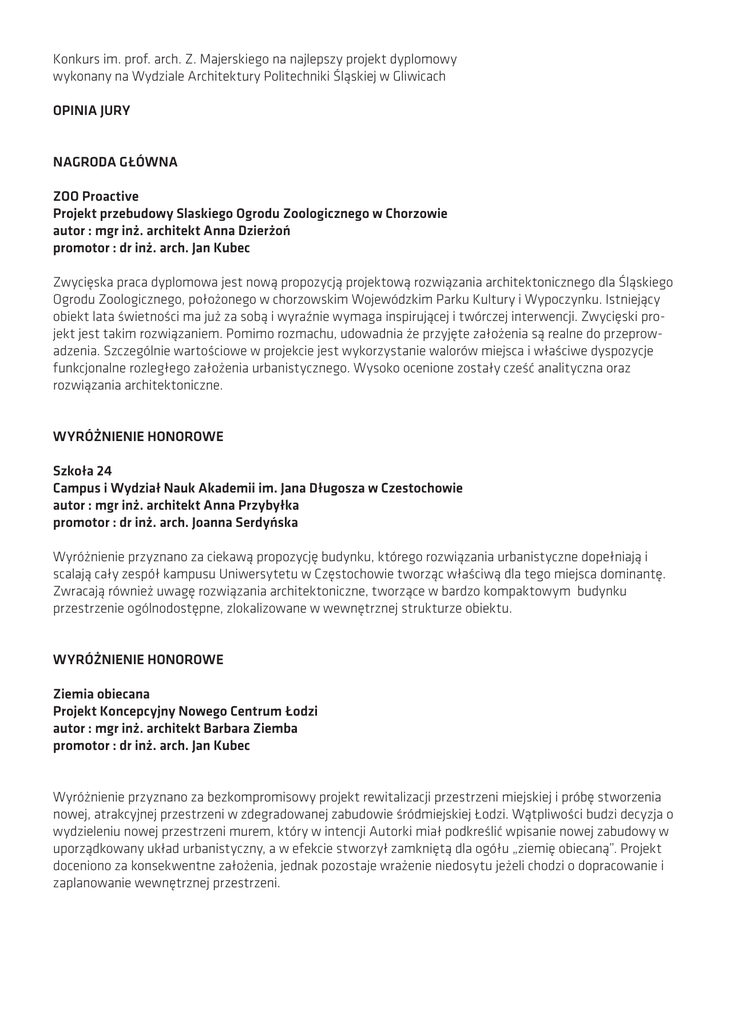 Konkurs im. prof. arch. Z. Majerskiego na najlepszy projekt dyplomowy wykonany na Wydziale Architektury Politechniki Śląskiej w Gliwicach

OPINIA JURY

NAGRODA GŁÓWNA

ZOO Proactive
Projekt przebudowy Slaskiego Ogrodu Zoologicznego w Chorzowie
autor : mgr inż. architekt Anna Dzierżoń
promotor : dr inż. arch. Jan Kubec

Zwycięska praca dyplomowa jest nową propozycją projektową rozwiązania architektonicznego dla Śląskiego Ogrodu Zoologicznego, położonego w chorzowskim Wojewódzkim Parku Kultury i Wypoczynku. Istniejący obiekt lata świetności ma już za sobą i wyraźnie wymaga inspirującej i twórczej interwencji. Zwycięski projekt jest takim rozwiązaniem. Pomimo rozmachu, udowadnia że przyjęte założenia są realne do przeprowadzenia. Szczególnie wartościowe w projekcie jest wykorzystanie walorów miejsca i właściwe dyspozycje funkcjonalne rozległego założenia urbanistycznego. Wysoko ocenione zostały cześć analityczna oraz rozwiązania architektoniczne.

WYRÓŻNIENIE HONOROWE

Szkoła 24
Campus i Wydział Nauk Akademii im. Jana Długosza w Czestochowie
autor : mgr inż. architekt Anna Przybyłka
promotor : dr inż. arch. Joanna Serdyńska

Wyróżnienie przyznano za ciekawą propozycję budynku, którego rozwiązania urbanistyczne dopełniają i scalają cały zespół kampusu Uniwersytetu w Częstochowie tworząc właściwą dla tego miejsca dominantę. Zwracają również uwagę rozwiązania architektoniczne, tworzące w bardzo kompaktowym budynku przestrzenie ogólnodostępne, zlokalizowane w wewnętrznej strukturze obiektu.

WYRÓŻNIENIE HONOROWE

Ziemia obiecana
Projekt Koncepcyjny Nowego Centrum Łodzi
autor : mgr inż. architekt Barbara Ziemba
promotor : dr inż. arch. Jan Kubec

Wyróżnienie przyznano za bezkompromisowy projekt rewitalizacji przestrzeni miejskiej i próbę stworzenia nowej, atrakcyjnej przestrzeni w zdegradowanej zabudowie śródmiejskiej Łodzi. Wątpliwości budzi decyzja o wydzieleniu nowej przestrzeni murem, który w intencji Autorki miał podkreślić wpisanie nowej zabudowy w uporządkowany układ urbanistyczny, a w efekcie stworzył zamkniętą dla ogółu „ziemię obiecaną". Projekt doceniono za konsekwentne założenia, jednak pozostaje wrażenie niedosytu jeżeli chodzi o dopracowanie i zaplanowanie wewnętrznej przestrzeni.